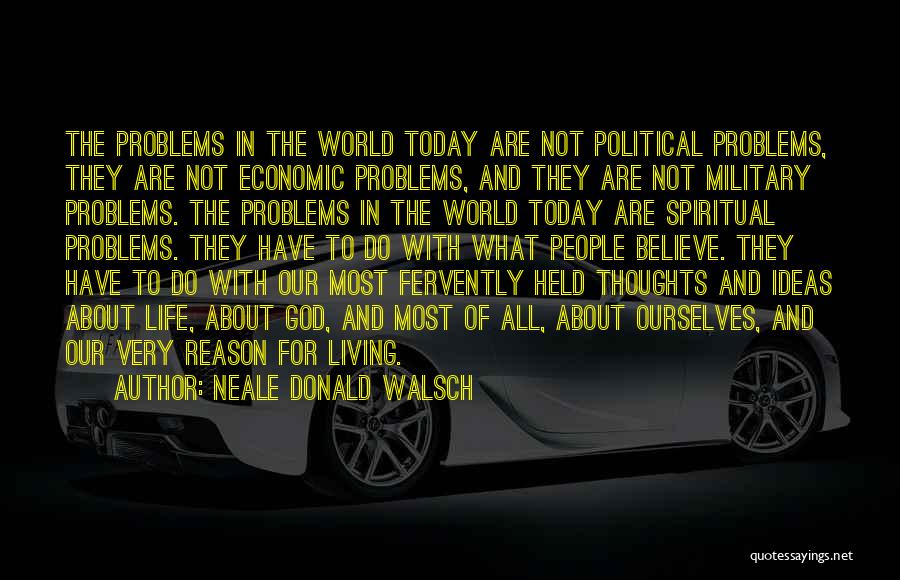 THE PROBLEMS IN THE WORLD TODAY ARE NOT POLITICAL PROBLEMS, THEY ARE NOT ECONOMIC PROBLEMS, AND THEY ARE NOT MILITARY PROBLEMS. THE PROBLEMS IN THE WORLD TODAY ARE SPIRITUAL PROBLEMS. THEY HAVE TO DO WITH WHAT PEOPLE BELIEVE. THEY HAVE TO DO WITH OUR MOST FERVENTLY HELD THOUGHTS AND IDEAS ABOUT LIFE, ABOUT GOD, AND MOST OF ALL, ABOUT OURSELVES, AND OUR VERY REASON FOR LIVING.

AUTHOR: NEALE DONALD WALSCH

quotessayings.net